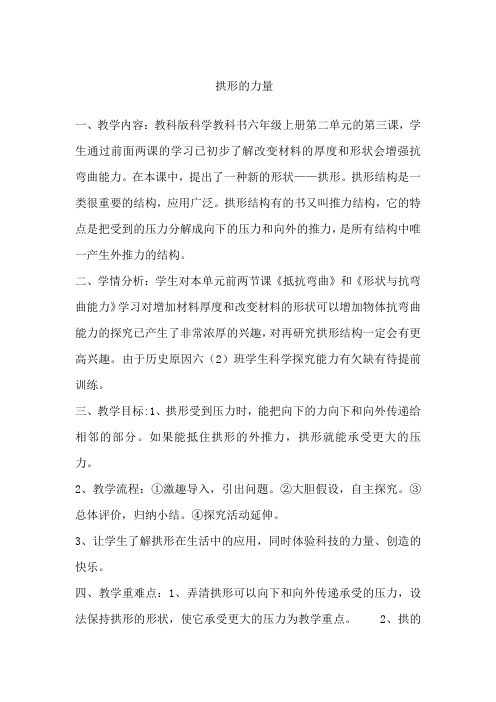 拱形的力量

一、教学内容：教科版科学教科书六年级上册第二单元的第三课，学生通过前面两课的学习已初步了解改变材料的厚度和形状会增强抗弯曲能力。在本课中，提出了一种新的形状——拱形。拱形结构是一类很重要的结构，应用广泛。拱形结构有的书又叫推力结构，它的特点是把受到的压力分解成向下的压力和向外的推力，是所有结构中唯一产生外推力的结构。

二、学情分析：学生对本单元前两节课《抵抗弯曲》和《形状与抗弯曲能力》学习对增加材料厚度和改变材料的形状可以增加物体抗弯曲能力的探究已产生了非常浓厚的兴趣，对再研究拱形结构一定会有更高兴趣。由于历史原因六（2）班学生科学探究能力有欠缺有待提前训练。

三、教学目标:1、拱形受到压力时，能把向下的力向下和向外传递给相邻的部分。如果能抵住拱形的外推力，拱形就能承受更大的压力。

2、教学流程：①激趣导入，引出问题。②大胆假设，自主探究。③总体评价，归纳小结。④探究活动延伸。

3、让学生了解拱形在生活中的应用，同时体验科技的力量、创造的快乐。

四、教学重难点：1、弄清拱形可以向下和向外传递承受的压力，设法保持拱形的形状，使它承受更大的压力为教学重点。　2、拱的